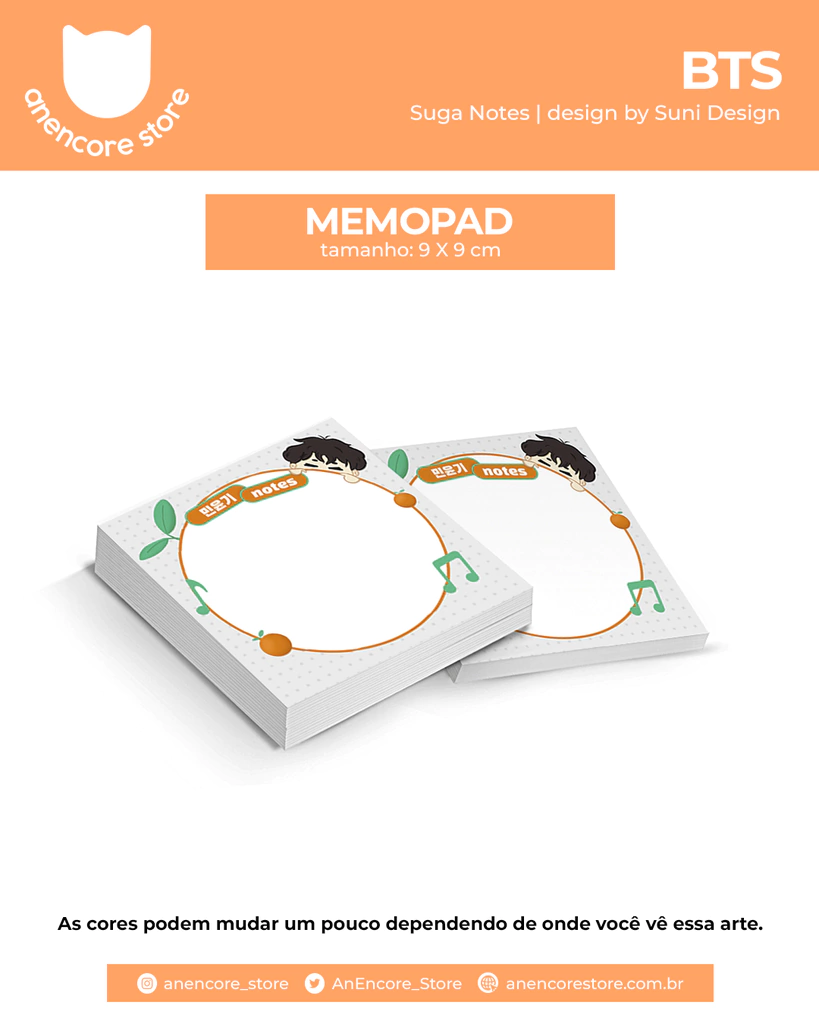 anencore store

BTS
Suga Notes | design by Suni Design

MEMOPAD
tamanho: 9 X 9 cm

민윤기 notes

민윤기 notes

As cores podem mudar um pouco dependendo de onde você vê essa arte.

anencore_store AnEncore_Store anencorestore.com.br